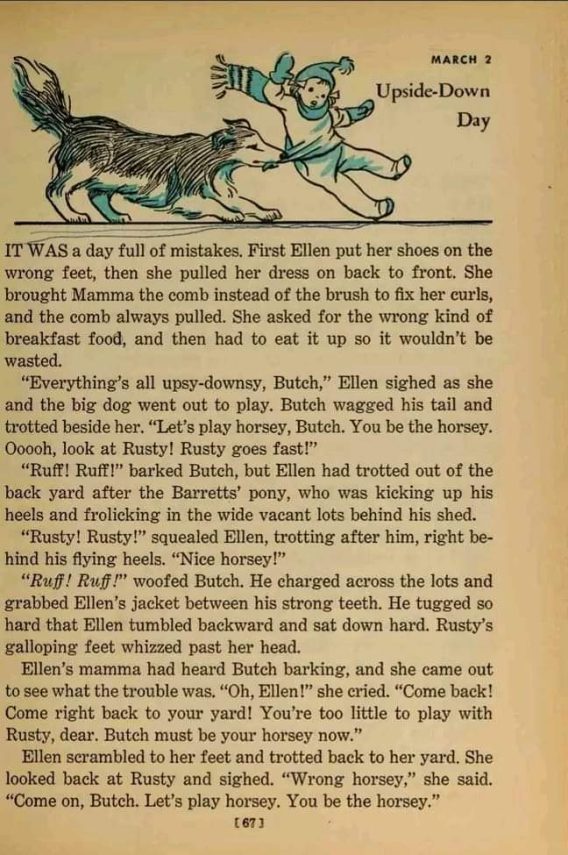 MARCH 2

Upside-Down Day

IT WAS a day full of mistakes. First Ellen put her shoes on the wrong feet, then she pulled her dress on back to front. She brought Mamma the comb instead of the brush to fix her curls, and the comb always pulled. She asked for the wrong kind of breakfast food, and then had to eat it up so it wouldn't be wasted.

"Everything's all upsy-downsy, Butch," Ellen sighed as she and the big dog went out to play. Butch wagged his tail and trotted beside her. "Let's play horsey, Butch. You be the horsey. Ooooh, look at Rusty! Rusty goes fast!"

"Ruff! Ruff!" barked Butch, but Ellen had trotted out of the back yard after the Barretts' pony, who was kicking up his heels and frolicking in the wide vacant lots behind his shed.

"Rusty! Rusty!" squealed Ellen, trotting after him, right behind his flying heels. "Nice horsey!"

"Ruff! Ruff!" woofed Butch. He charged across the lots and grabbed Ellen's jacket between his strong teeth. He tugged so hard that Ellen tumbled backward and sat down hard. Rusty's galloping feet whizzed past her head.

Ellen's mamma had heard Butch barking, and she came out to see what the trouble was. "Oh, Ellen!" she cried. "Come back! Come right back to your yard! You're too little to play with Rusty, dear. Butch must be your horsey now."

Ellen scrambled to her feet and trotted back to her yard. She looked back at Rusty and sighed. "Wrong horsey," she said. "Come on, Butch. Let's play horsey. You be the horsey."

[67]